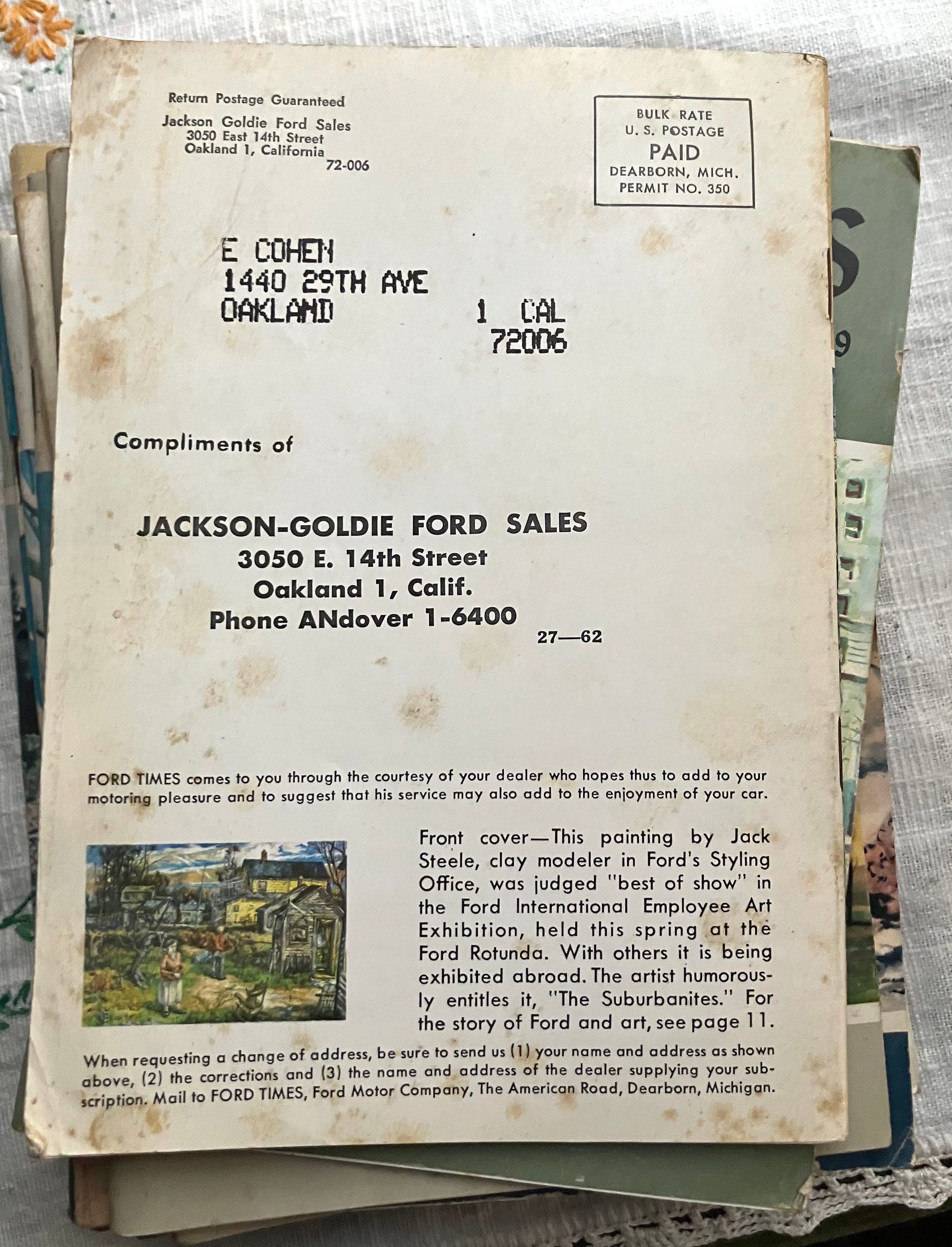 Return Postage Guaranteed
Jackson Goldie Ford Sales
3050 East 14th Street
Oakland 1, California
72-006

BULK RATE
U. S. POSTAGE
PAID
DEARBORN, MICH.
PERMIT NO. 350

E COHEN
1440 29TH AVE
OAKLAND 1 CAL
72006

Compliments of

JACKSON-GOLDIE FORD SALES
3050 E. 14th Street
Oakland 1, Calif.
Phone ANdover 1-6400
27—62

FORD TIMES comes to you through the courtesy of your dealer who hopes thus to add to your motoring pleasure and to suggest that his service may also add to the enjoyment of your car.

Front cover—This painting by Jack Steele, clay modeler in Ford's Styling Office, was judged "best of show" in the Ford International Employee Art Exhibition, held this spring at the Ford Rotunda. With others it is being exhibited abroad. The artist humorously entitles it, "The Suburbanites." For the story of Ford and art, see page 11.

When requesting a change of address, be sure to send us (1) your name and address as shown above, (2) the corrections and (3) the name and address of the dealer supplying your subscription. Mail to FORD TIMES, Ford Motor Company, The American Road, Dearborn, Michigan.